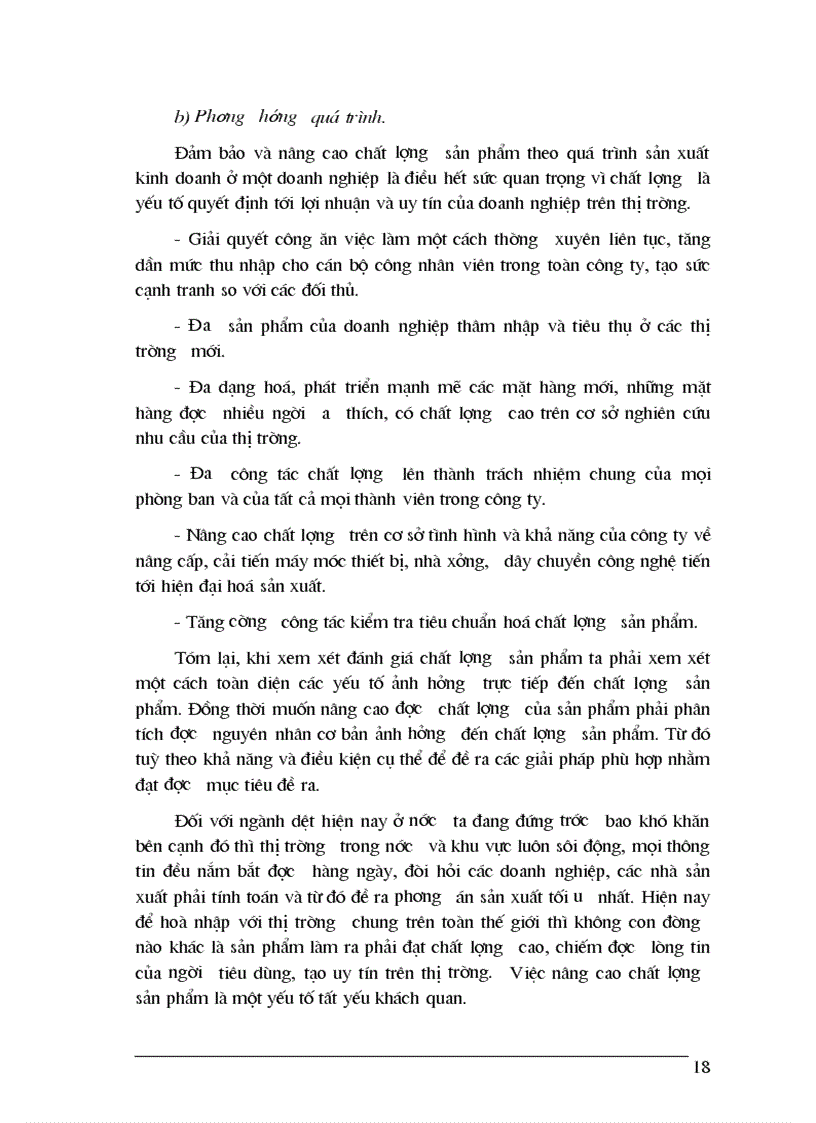 b) Phơng hớng quá trình.

Đảm bảo và nâng cao chất lợng sản phẩm theo quá trình sản xuất kinh doanh ở một doanh nghiệp là điều hết sức quan trọng vì chất lợng là yếu tố quyết định tới lợi nhuận và uy tín của doanh nghiệp trên thị trờng.

- Giải quyết công ăn việc làm một cách thờng xuyên liên tục, tăng dần mức thu nhập cho cán bộ công nhân viên trong toàn công ty, tạo sức cạnh tranh so với các đối thủ.

- Đa sản phẩm của doanh nghiệp thâm nhập và tiêu thụ ở các thị trờng mới.

- Đa dạng hoá, phát triển mạnh mẽ các mặt hàng mới, những mặt hàng đợc nhiều ngời a thích, có chất lợng cao trên cơ sở nghiên cứu nhu cầu của thị trờng.

- Đa công tác chất lợng lên thành trách nhiệm chung của mọi phòng ban và của tất cả mọi thành viên trong công ty.

- Nâng cao chất lợng trên cơ sở tình hình và khả năng của công ty về nâng cấp, cải tiến máy móc thiết bị, nhà xởng, dây chuyền công nghệ tiến tới hiện đại hoá sản xuất.

- Tăng cờng công tác kiểm tra tiêu chuẩn hoá chất lợng sản phẩm.

Tóm lại, khi xem xét đánh giá chất lợng sản phẩm ta phải xem xét một cách toàn diện các yếu tố ảnh hởng trực tiếp đến chất lợng sản phẩm. Đồng thời muốn nâng cao đợc chất lợng của sản phẩm phải phân tích đợc nguyên nhân cơ bản ảnh hởng đến chất lợng sản phẩm. Từ đó tuỳ theo khả năng và điều kiện cụ thể để đề ra các giải pháp phù hợp nhằm đạt đợc mục tiêu đề ra.

Đối với ngành dệt hiện nay ở nớc ta đang đứng trớc bao khó khăn bên cạnh đó thì thị trờng trong nớc và khu vực luôn sôi động, mọi thông tin đều nắm bắt đợc hàng ngày, đòi hỏi các doanh nghiệp, các nhà sản xuất phải tính toán và từ đó đề ra phơng án sản xuất tối u nhất. Hiện nay để hoà nhập với thị trờng chung trên toàn thế giới thì không con đờng nào khác là sản phẩm làm ra phải đạt chất lợng cao, chiếm đợc lòng tin của ngời tiêu dùng, tạo uy tín trên thị trờng. Việc nâng cao chất lợng sản phẩm là một yếu tố tất yếu khách quan.

18